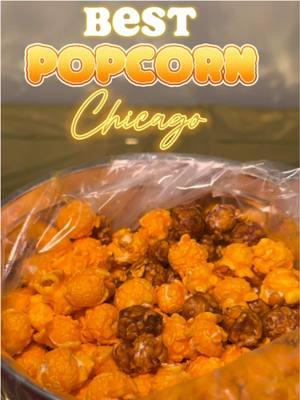 BeST
POPCORN
Chicago